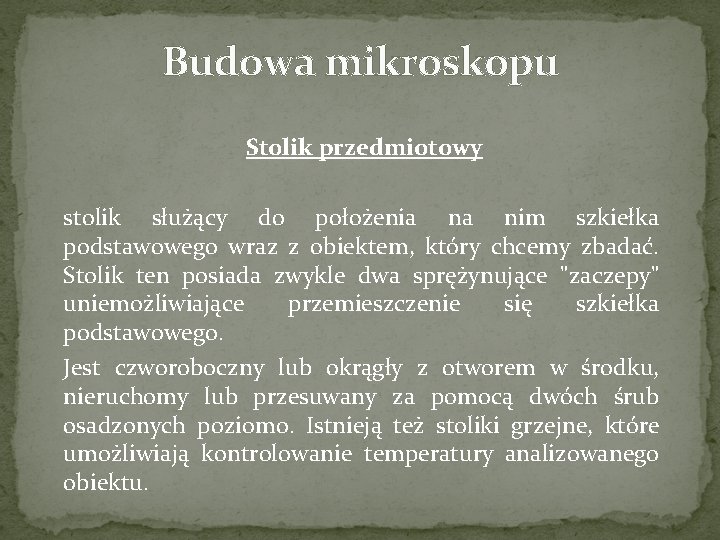 Budowa mikroskopu

Stolik przedmiotowy

stolik służący do położenia na nim szkiełka podstawowego wraz z obiektem, który chcemy zbadać. Stolik ten posiada zwykle dwa sprężynujące "zaczepy" uniemożliwiające przemieszczenie się szkiełka podstawowego.

Jest czworoboczny lub okrągły z otworem w środku, nieruchomy lub przesuwany za pomocą dwóch śrub osadzonych poziomo. Istnieją też stoliki grzejne, które umożliwiają kontrolowanie temperatury analizowanego obiektu.